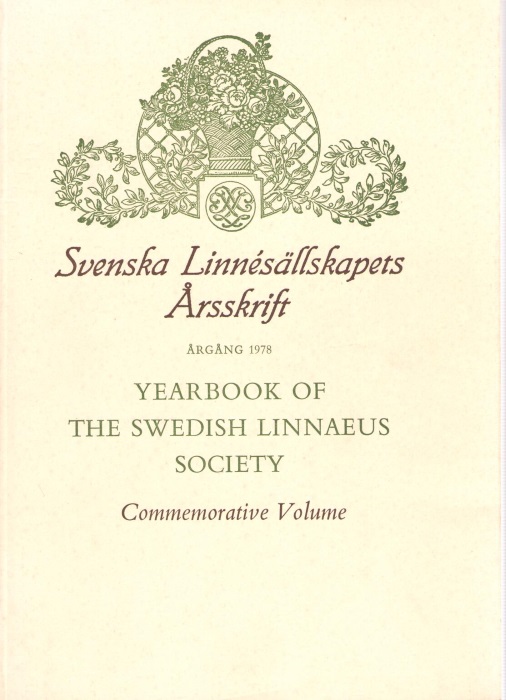 Svenska Linnésällskapets Årsskrift

ÅRGÅNG 1978

YEARBOOK OF THE SWEDISH LINNAEUS SOCIETY

Commemorative Volume